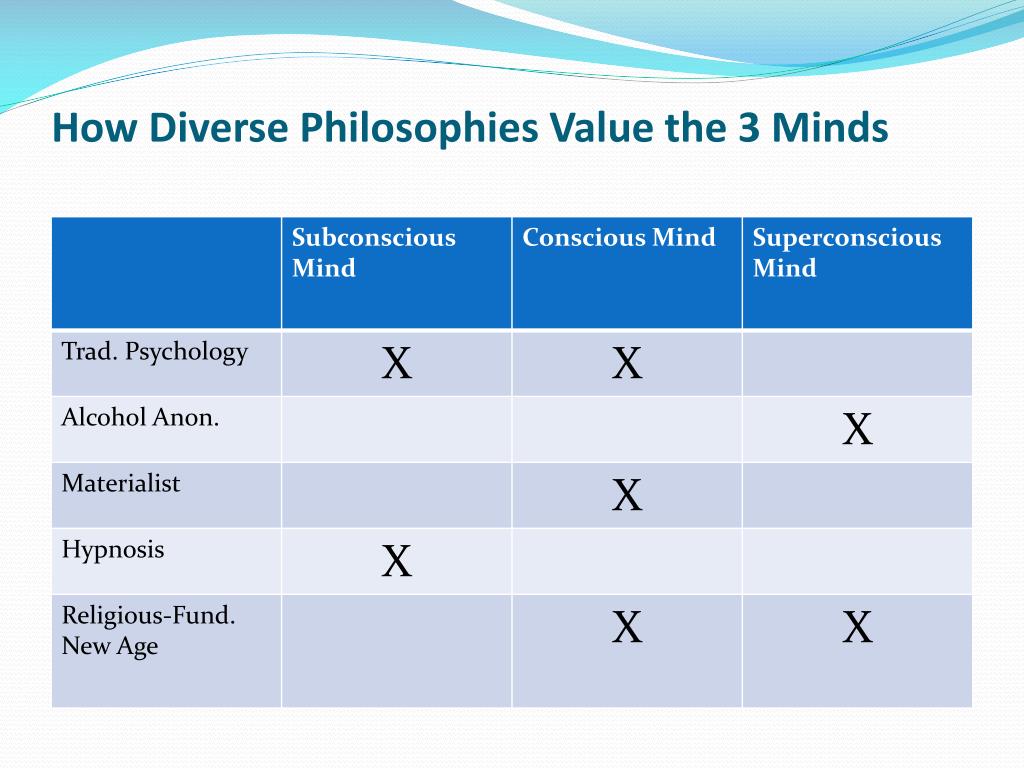 How Diverse Philosophies Value the 3 Minds

| | Subconscious Mind | Conscious Mind | Superconscious Mind |
|---|---|---|---|
| Trad. Psychology | X | X | |
| Alcohol Anon. | | | X |
| Materialist | | X | |
| Hypnosis | X | | |
| Religious-Fund. New Age | | X | X |